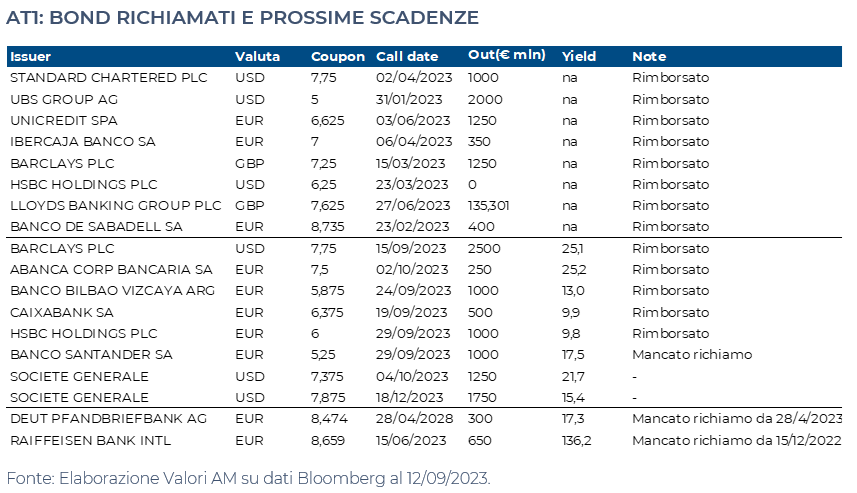 AT1: BOND RICHIAMATI E PROSSIME SCADENZE

| Issuer | Valuta | Coupon | Call date | Out(€ mln) | Yield | Note |
|---|---|---|---|---|---|---|
| STANDARD CHARTERED PLC | USD | 7,75 | 02/04/2023 | 1000 | na | Rimborsato |
| UBS GROUP AG | USD | 5 | 31/01/2023 | 2000 | na | Rimborsato |
| UNICREDIT SPA | EUR | 6,625 | 03/06/2023 | 1250 | na | Rimborsato |
| IBERCAJA BANCO SA | EUR | 7 | 06/04/2023 | 350 | na | Rimborsato |
| BARCLAYS PLC | GBP | 7,25 | 15/03/2023 | 1250 | na | Rimborsato |
| HSBC HOLDINGS PLC | USD | 6,25 | 23/03/2023 | 0 | na | Rimborsato |
| LLOYDS BANKING GROUP PLC | GBP | 7,625 | 27/06/2023 | 135,301 | na | Rimborsato |
| BANCO DE SABADELL SA | EUR | 8,735 | 23/02/2023 | 400 | na | Rimborsato |
| BARCLAYS PLC | USD | 7,75 | 15/09/2023 | 2500 | 25,1 | Rimborsato |
| ABANCA CORP BANCARIA SA | EUR | 7,5 | 02/10/2023 | 250 | 25,2 | Rimborsato |
| BANCO BILBAO VIZCAYA ARG | EUR | 5,875 | 24/09/2023 | 1000 | 13,0 | Rimborsato |
| CAIXABANK SA | EUR | 6,375 | 19/09/2023 | 500 | 9,9 | Rimborsato |
| HSBC HOLDINGS PLC | EUR | 6 | 29/09/2023 | 1000 | 9,8 | Rimborsato |
| BANCO SANTANDER SA | EUR | 5,25 | 29/09/2023 | 1000 | 17,5 | Mancato richiamo |
| SOCIETE GENERALE | USD | 7,375 | 04/10/2023 | 1250 | 21,7 | - |
| SOCIETE GENERALE | USD | 7,875 | 18/12/2023 | 1750 | 15,4 | - |
| DEUT PFANDBRIEFBANK AG | EUR | 8,474 | 28/04/2028 | 300 | 17,3 | Mancato richiamo da 28/4/2023 |
| RAIFFEISEN BANK INTL | EUR | 8,659 | 15/06/2023 | 650 | 136,2 | Mancato richiamo da 15/12/2022 |

Fonte: Elaborazione Valori AM su dati Bloomberg al 12/09/2023.